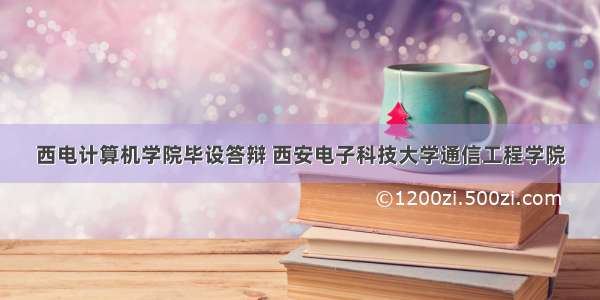 西电计算机学院毕设答辩 西安电子科技大学通信工程学院

©1200zi.500zi.com